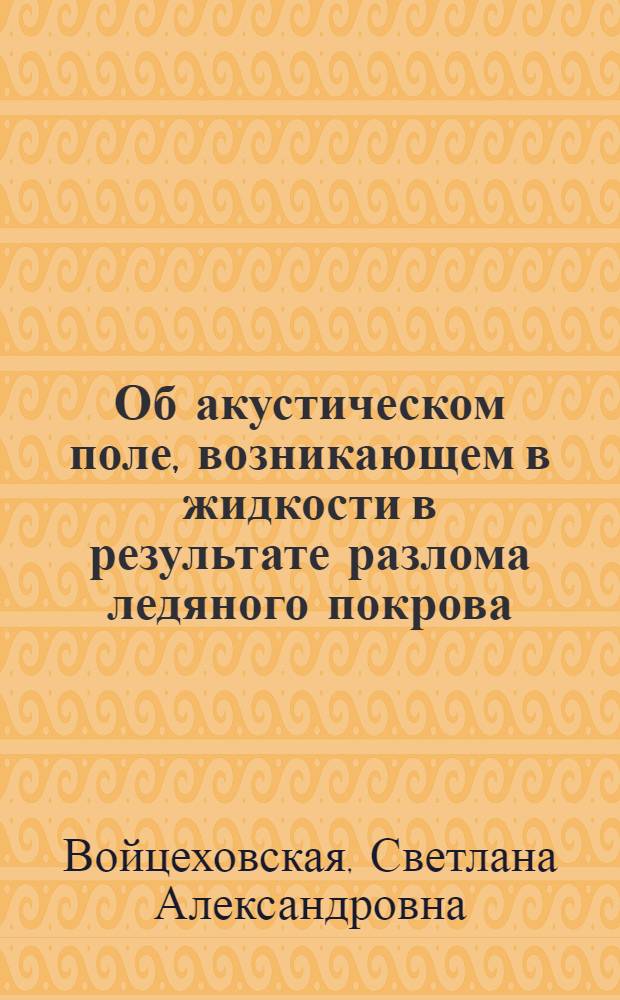 Об акустическом поле, возникающем в жидкости в результате разлома ледяного покрова

Войцеховская, Светлана Александровна